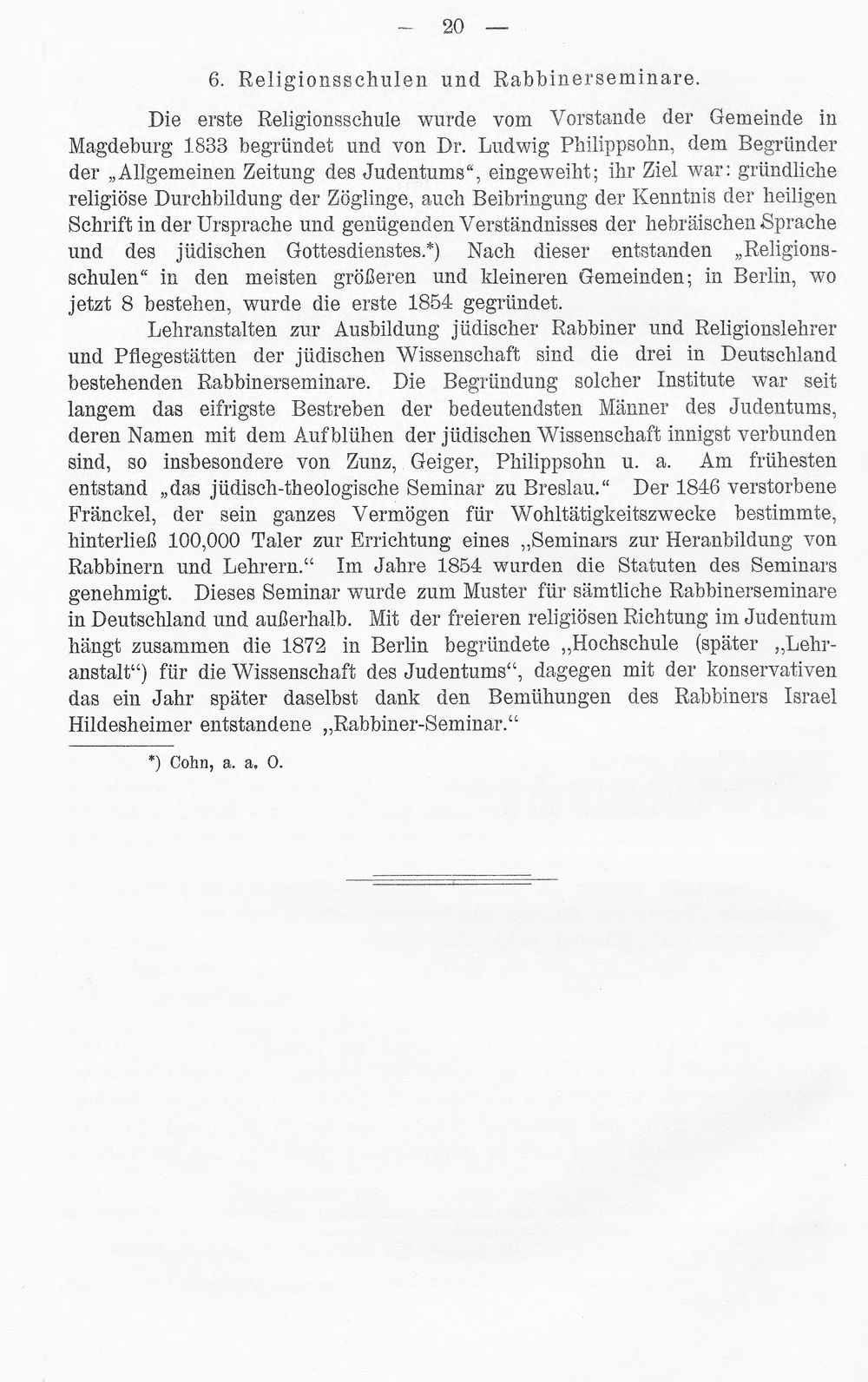 — 20 —

6. Religionsschulen und Rabbinerseminare.

Die erste Religionsschule wurde vom Vorstande der Gemeinde in Magdeburg 1833 begründet und von Dr. Ludwig Philippsohn, dem Begründer der „Allgemeinen Zeitung des Judentums“, eingeweiht; ihr Ziel war: gründliche religiöse Durchbildung der Zöglinge, auch Beibringung der Kenntnis der heiligen Schrift in der Ursprache und genügenden Verständnisses der hebräischen Sprache und des jüdischen Gottesdienstes.*) Nach dieser entstanden „Religionsschulen“ in den meisten größeren und kleineren Gemeinden; in Berlin, wo jetzt 8 bestehen, wurde die erste 1854 gegründet.

Lehranstalten zur Ausbildung jüdischer Rabbiner und Religionslehrer und Pflegestätten der jüdischen Wissenschaft sind die drei in Deutschland bestehenden Rabbinerseminare. Die Begründung solcher Institute war seit langem das eifrigste Bestreben der bedeutendsten Männer des Judentums, deren Namen mit dem Aufblühen der jüdischen Wissenschaft innigst verbunden sind, so insbesondere von Zunz, Geiger, Philippsohn u. a. Am frühesten entstand „das jüdisch-theologische Seminar zu Breslau.“ Der 1846 verstorbene Fränckel, der sein ganzes Vermögen für Wohltätigkeitszwecke bestimmte, hinterließ 100,000 Taler zur Errichtung eines „Seminars zur Heranbildung von Rabbinern und Lehrern.“ Im Jahre 1854 wurden die Statuten des Seminars genehmigt. Dieses Seminar wurde zum Muster für sämtliche Rabbinerseminare in Deutschland und außerhalb. Mit der freieren religiösen Richtung im Judentum hängt zusammen die 1872 in Berlin begründete „Hochschule (später „Lehranstalt“) für die Wissenschaft des Judentums“, dagegen mit der konservativen das ein Jahr später daselbst dank den Bemühungen des Rabbiners Israel Hildesheimer entstandene „Rabbiner-Seminar.“

*) Cohn, a. a. O.